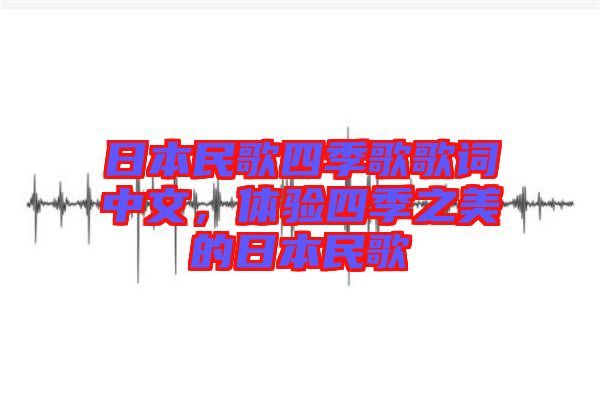 日本民歌四季歌歌词中文，体验四季之美的日本民歌